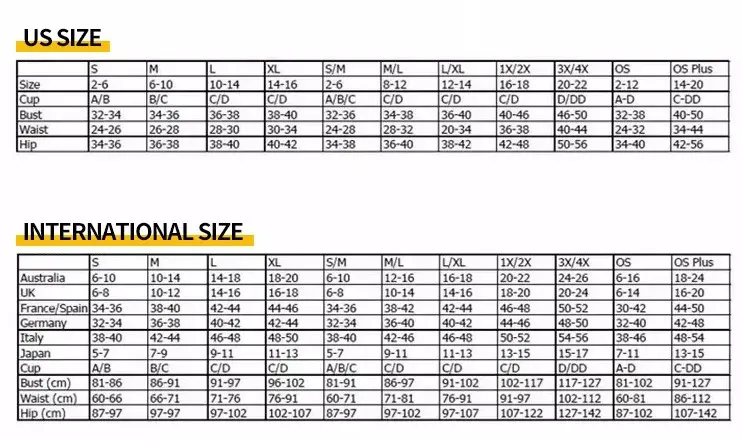 US SIZE

|  | S | M | L | XL | S/M | M/L | L/XL | 1X/2X | 3X/4X | OS | OS Plus |
|---|---|---|---|---|---|---|---|---|---|---|---|
| Size | 2-6 | 6-10 | 10-14 | 14-16 | 2-6 | 8-12 | 12-14 | 16-18 | 20-22 | 2-12 | 14-20 |
| Cup | A/B | B/C | C/D | C/D | A/B/C | C/D | C/D | C/D | D/DD | A-D | C-DD |
| Bust | 32-34 | 34-36 | 36-38 | 38-40 | 32-36 | 34-38 | 36-40 | 40-46 | 46-50 | 32-38 | 40-50 |
| Waist | 24-26 | 26-28 | 28-30 | 30-34 | 24-28 | 28-32 | 20-34 | 36-38 | 40-44 | 24-32 | 34-44 |
| Hip | 34-36 | 36-38 | 38-40 | 40-42 | 34-38 | 36-40 | 38-42 | 42-48 | 50-56 | 34-40 | 42-56 |

INTERNATIONAL SIZE

|  | S | M | L | XL | S/M | M/L | L/XL | 1X/2X | 3X/4X | OS | OS Plus |
|---|---|---|---|---|---|---|---|---|---|---|---|
| Australia | 6-10 | 10-14 | 14-18 | 18-20 | 6-10 | 12-16 | 16-18 | 20-22 | 24-26 | 6-16 | 18-24 |
| UK | 6-8 | 10-12 | 14-16 | 16-18 | 6-8 | 10-14 | 14-16 | 18-20 | 20-24 | 6-14 | 16-20 |
| France/Spain | 34-36 | 38-40 | 42-44 | 44-46 | 34-36 | 38-42 | 42-44 | 46-48 | 50-52 | 30-42 | 44-50 |
| Germany | 32-34 | 36-38 | 40-42 | 42-44 | 32-34 | 36-40 | 40-42 | 44-46 | 48-50 | 32-40 | 42-48 |
| Italy | 38-40 | 42-44 | 46-48 | 48-50 | 38-40 | 42-46 | 46-48 | 50-52 | 54-56 | 38-46 | 48-54 |
| Japan | 5-7 | 7-9 | 9-11 | 11-13 | 5-7 | 9-11 | 11-13 | 13-15 | 15-17 | 7-11 | 13-15 |
| Cup | A/B | B/C | C/D | C/D | A/B/C | C/D | C/D | C/D | D/DD | A-D | C-DD |
| Bust (cm) | 81-86 | 86-91 | 91-97 | 96-102 | 81-91 | 86-97 | 91-102 | 102-117 | 117-127 | 81-102 | 91-127 |
| Waist (cm) | 60-66 | 66-71 | 71-76 | 76-91 | 60-71 | 71-81 | 76-91 | 91-97 | 102-112 | 60-81 | 86-112 |
| Hip (cm) | 87-97 | 97-97 | 97-102 | 102-107 | 87-97 | 97-102 | 97-107 | 107-122 | 127-142 | 87-102 | 107-142 |